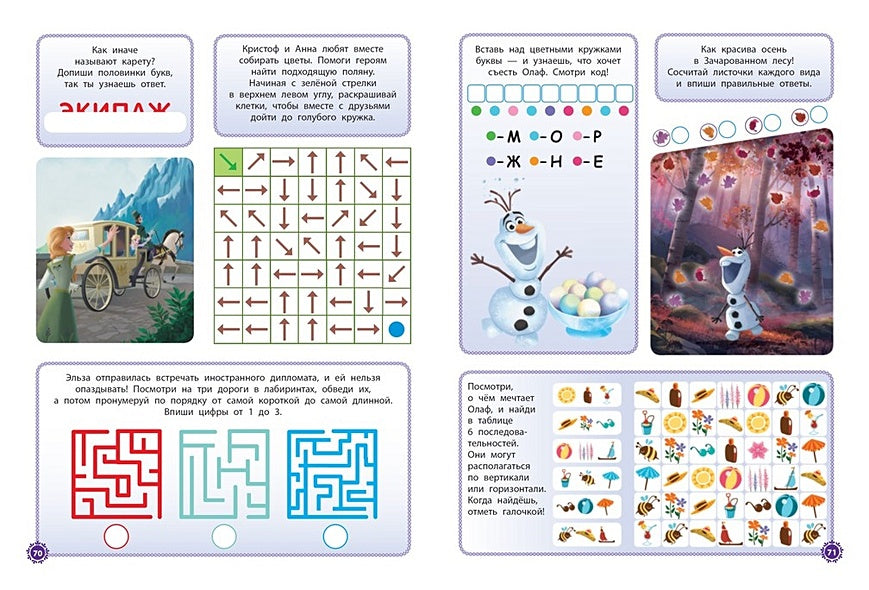 Как иначе называют карету? Допиши половинки букв, так ты узнаешь ответ.

ЭКИПАЖ

Кристоф и Анна любят вместе собирать цветы. Помоги героям найти подходящую поляну. Начиная с зелёной стрелки в верхнем левом углу, раскрашивай клетки, чтобы вместе с друзьями дойти до голубого кружка.

Эльза отправилась встречать иностранного дипломата, и ей нельзя опаздывать! Посмотри на три дороги в лабиринтах, обведи их, а потом пронумеруй по порядку от самой короткой до самой длинной. Впиши цифры от 1 до 3.

70

Вставь над цветными кружками буквы — и узнаешь, что хочет съесть Олаф. Смотри код!

-М -О -Р
-Ж -Н -Е

Как красива осень в Зачарованном лесу! Сосчитай листочки каждого вида и впиши правильные ответы.

Посмотри, о чём мечтает Олаф, и найди в таблице 6 последовательностей. Они могут располагаться по вертикали или горизонтали. Когда найдёшь, отметь галочкой!

71